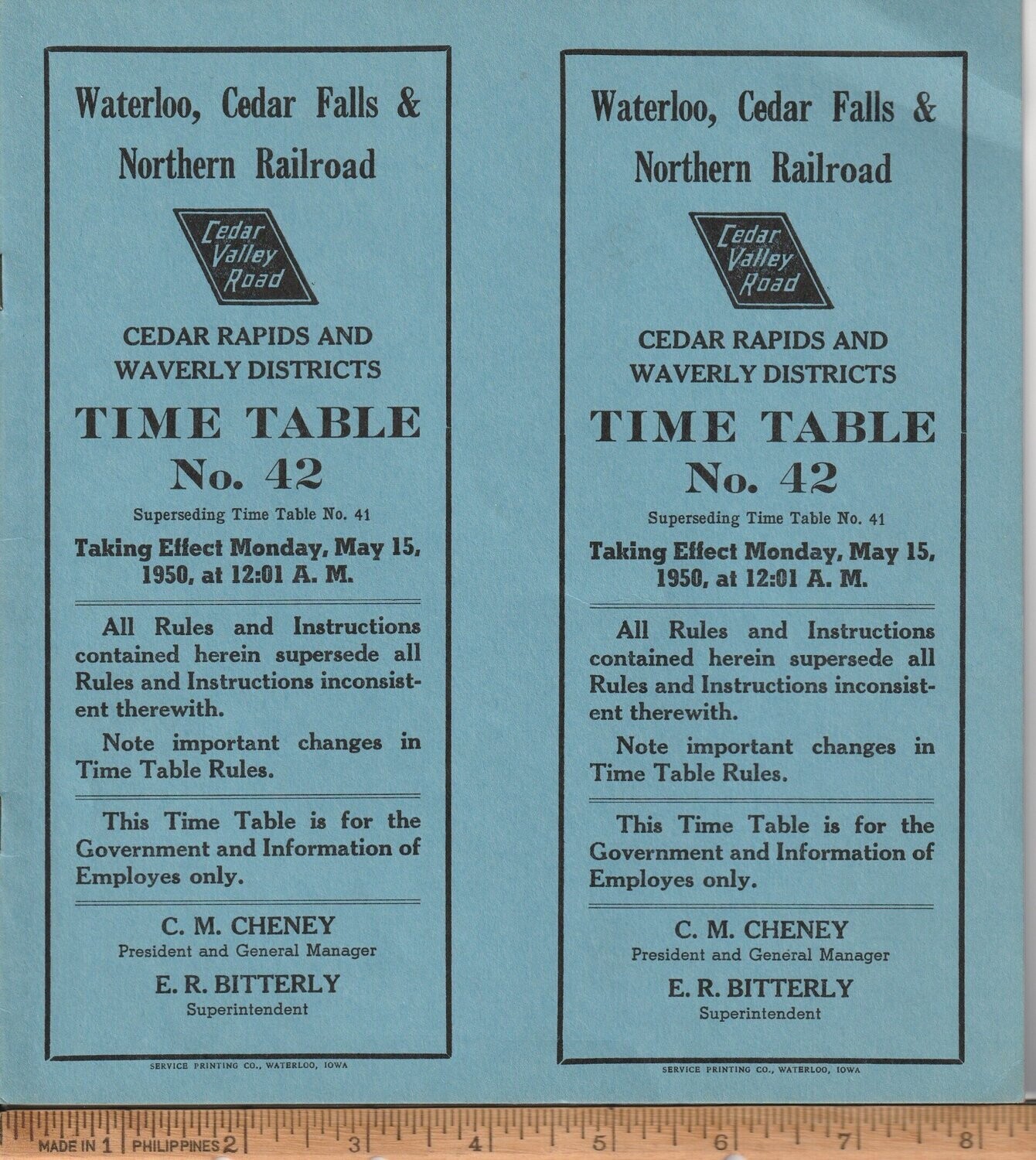 Waterloo, Cedar Falls & Northern Railroad

Cedar Valley Road

CEDAR RAPIDS AND WAVERLY DISTRICTS

TIME TABLE No. 42

Superseding Time Table No. 41

Taking Effect Monday, May 15, 1950, at 12:01 A. M.

All Rules and Instructions contained herein supersede all Rules and Instructions inconsistent therewith.

Note important changes in Time Table Rules.

This Time Table is for the Government and Information of Employes only.

C. M. CHENEY
President and General Manager

E. R. BITTERLY
Superintendent

SERVICE PRINTING CO., WATERLOO, IOWA

Waterloo, Cedar Falls & Northern Railroad

Cedar Valley Road

CEDAR RAPIDS AND WAVERLY DISTRICTS

TIME TABLE No. 42

Superseding Time Table No. 41

Taking Effect Monday, May 15, 1950, at 12:01 A. M.

All Rules and Instructions contained herein supersede all Rules and Instructions inconsistent therewith.

Note important changes in Time Table Rules.

This Time Table is for the Government and Information of Employes only.

C. M. CHENEY
President and General Manager

E. R. BITTERLY
Superintendent

SERVICE PRINTING CO., WATERLOO, IOWA

MADE IN 1 PHILIPPINES 2 3 4 5 6 7 8